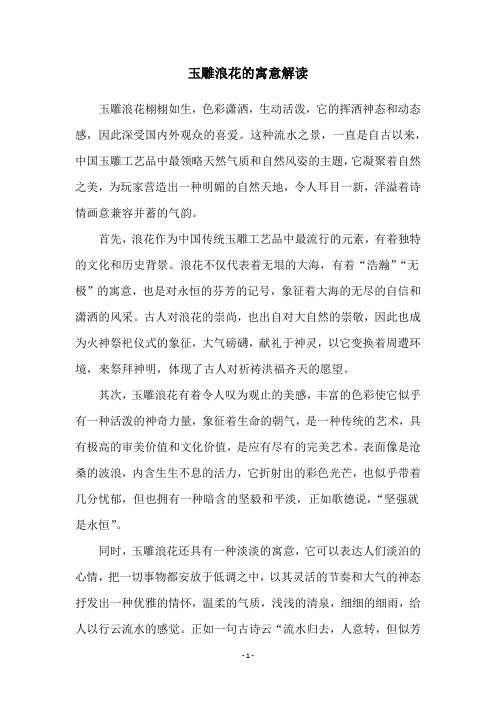 玉雕浪花的寓意解读

玉雕浪花栩栩如生，色彩潇洒，生动活泼，它的挥洒神态和动态感，因此深受国内外观众的喜爱。这种流水之景，一直是自古以来，中国玉雕工艺品中最领略天然气质和自然风姿的主题，它凝聚着自然之美，为玩家营造出一种明媚的自然天地，令人耳目一新，洋溢着诗情画意兼容并蓄的气韵。

首先，浪花作为中国传统玉雕工艺品中最流行的元素，有着独特的文化和历史背景。浪花不仅代表着无垠的大海，有着“浩瀚”“无极”的寓意，也是对永恒的芬芳的记号，象征着大海的无尽的自信和潇洒的风采。古人对浪花的崇尚，也出自对大自然的崇敬，因此也成为火神祭祀仪式的象征，大气磅礴，献礼于神灵，以它变换着周遭环境，来祭拜神明，体现了古人对祈祷洪福齐天的愿望。

其次，玉雕浪花有着令人叹为观止的美感，丰富的色彩使它似乎有一种活泼的神奇力量，象征着生命的朝气，是一种传统的艺术，具有极高的审美价值和文化价值，是应有尽有的完美艺术。表面像是沧桑的波浪，内含生生不息的活力，它折射出的彩色光芒，也似乎带着几分忧郁，但也拥有一种暗含的坚毅和平淡，正如歌德说，“坚强就是永恒”。

同时，玉雕浪花还具有一种淡淡的寓意，它可以表达人们淡泊的心情，把一切事物都安放于低调之中，以其灵活的节奏和大气的神态抒发出一种优雅的情怀，温柔的气质，浅浅的清泉，细细的细雨，给人以行云流水的感觉。正如一句古诗云“流水归去，人意转，但似芳

- 1 -